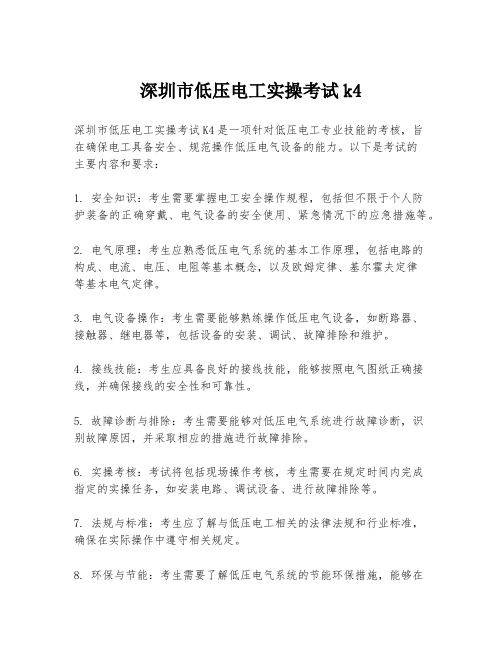 深圳市低压电工实操考试k4

深圳市低压电工实操考试K4是一项针对低压电工专业技能的考核，旨在确保电工具备安全、规范操作低压电气设备的能力。以下是考试的主要内容和要求：

1. 安全知识：考生需要掌握电工安全操作规程，包括但不限于个人防护装备的正确穿戴、电气设备的安全使用、紧急情况下的应急措施等。

2. 电气原理：考生应熟悉低压电气系统的基本工作原理，包括电路的构成、电流、电压、电阻等基本概念，以及欧姆定律、基尔霍夫定律等基本电气定律。

3. 电气设备操作：考生需要能够熟练操作低压电气设备，如断路器、接触器、继电器等，包括设备的安装、调试、故障排除和维护。

4. 接线技能：考生应具备良好的接线技能，能够按照电气图纸正确接线，并确保接线的安全性和可靠性。

5. 故障诊断与排除：考生需要能够对低压电气系统进行故障诊断，识别故障原因，并采取相应的措施进行故障排除。

6. 实操考核：考试将包括现场操作考核，考生需要在规定时间内完成指定的实操任务，如安装电路、调试设备、进行故障排除等。

7. 法规与标准：考生应了解与低压电工相关的法律法规和行业标准，确保在实际操作中遵守相关规定。

8. 环保与节能：考生需要了解低压电气系统的节能环保措施，能够在